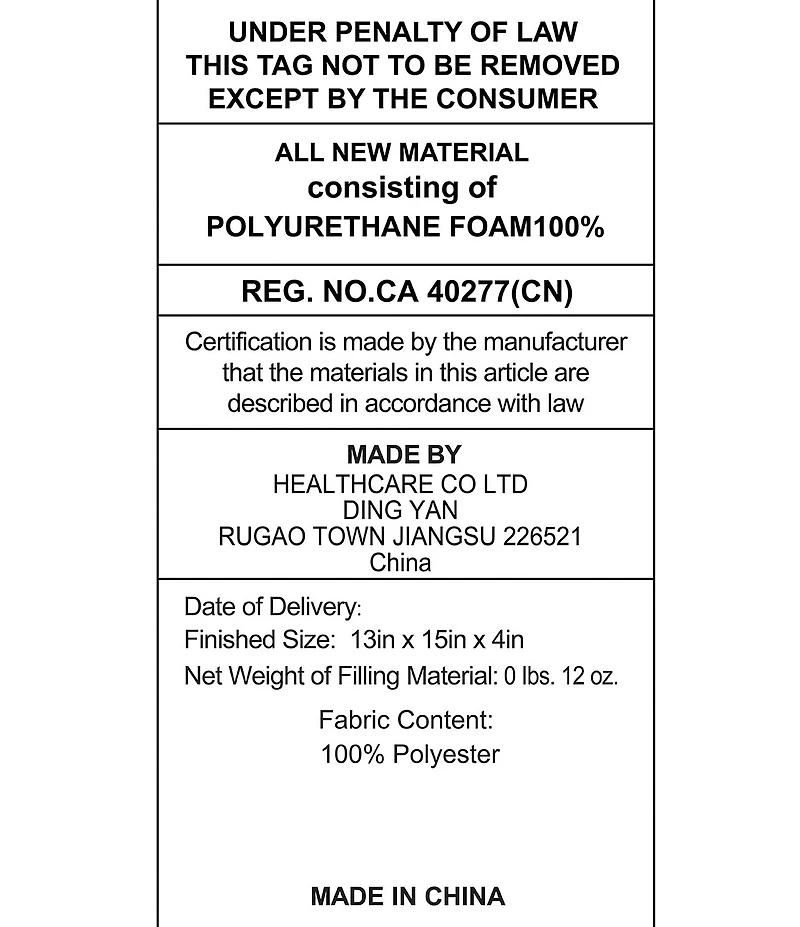 UNDER PENALTY OF LAW
THIS TAG NOT TO BE REMOVED
EXCEPT BY THE CONSUMER

ALL NEW MATERIAL
consisting of
POLYURETHANE FOAM100%

REG. NO.CA 40277(CN)

Certification is made by the manufacturer that the materials in this article are described in accordance with law

MADE BY
HEALTHCARE CO LTD
DING YAN
RUGAO TOWN JIANGSU 226521
China

Date of Delivery:
Finished Size: 13in x 15in x 4in
Net Weight of Filling Material: 0 lbs. 12 oz.

Fabric Content:
100% Polyester

MADE IN CHINA